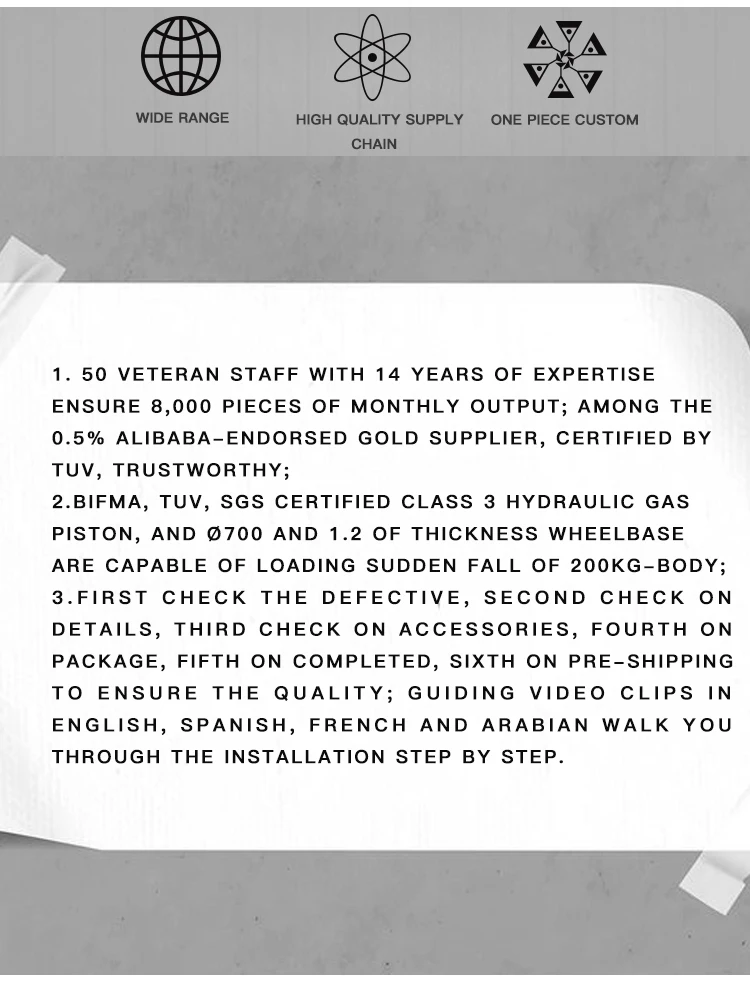 WIDE RANGE

HIGH QUALITY SUPPLY CHAIN

ONE PIECE CUSTOM

1. 50 VETERAN STAFF WITH 14 YEARS OF EXPERTISE ENSURE 8,000 PIECES OF MONTHLY OUTPUT; AMONG THE 0.5% ALIBABA-ENDORSED GOLD SUPPLIER, CERTIFIED BY TUV, TRUSTWORTHY;
2.BIFMA, TUV, SGS CERTIFIED CLASS 3 HYDRAULIC GAS PISTON, AND Ø700 AND 1.2 OF THICKNESS WHEELBASE ARE CAPABLE OF LOADING SUDDEN FALL OF 200KG-BODY;
3.FIRST CHECK THE DEFECTIVE, SECOND CHECK ON DETAILS, THIRD CHECK ON ACCESSORIES, FOURTH ON PACKAGE, FIFTH ON COMPLETED, SIXTH ON PRE-SHIPPING TO ENSURE THE QUALITY; GUIDING VIDEO CLIPS IN ENGLISH, SPANISH, FRENCH AND ARABIAN WALK YOU THROUGH THE INSTALLATION STEP BY STEP.